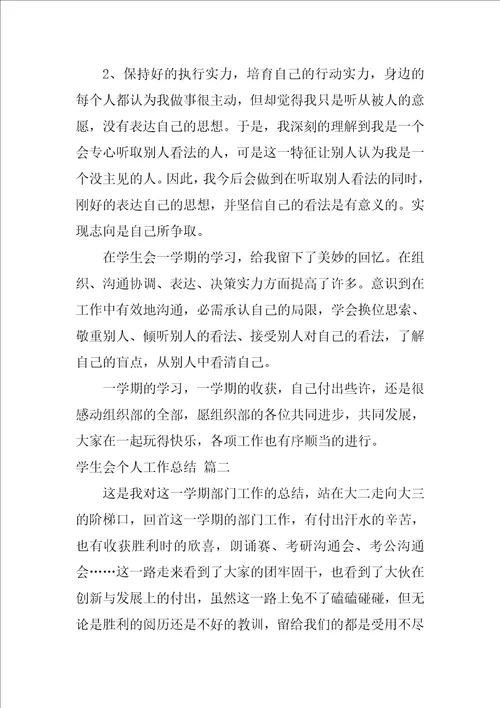 2、保持好的执行实力，培育自己的行动实力，身边的每个人都认为我做事很主动，但却觉得我只是听从被人的意愿，没有表达自己的思想。于是，我深刻的理解到我是一个会专心听取别人看法的人，可是这一特征让别人认为我是一个没主见的人。因此，我今后会做到在听取别人看法的同时，刚好的表达自己的思想，并坚信自己的看法是有意义的。实现志向是自己所争取。

在学生会一学期的学习，给我留下了美妙的回忆。在组织、沟通协调、表达、决策实力方面提高了许多。意识到在工作中有效地沟通，必需承认自己的局限，学会换位思索、敬重别人、倾听别人的看法、接受别人对自己的看法，了解自己的盲点，从别人中看清自己。

一学期的学习，一学期的收获，自己付出些许，还是很感动组织部的全部，愿组织部的各位共同进步，共同发展，大家在一起玩得快乐，各项工作也有序顺当的进行。

学生会个人工作总结 篇二

这是我对这一学期部门工作的总结，站在大二走向大三的阶梯口，回首这一学期的部门工作，有付出汗水的辛苦，也有收获胜利时的欣喜，朗诵赛、考研沟通会、考公沟通会……这一路走来看到了大家的团牢固干，也看到了大伙在创新与发展上的付出，虽然这一路上免不了磕磕碰碰，但无论是胜利的阅历还是不好的教训，留给我们的都是受用不尽